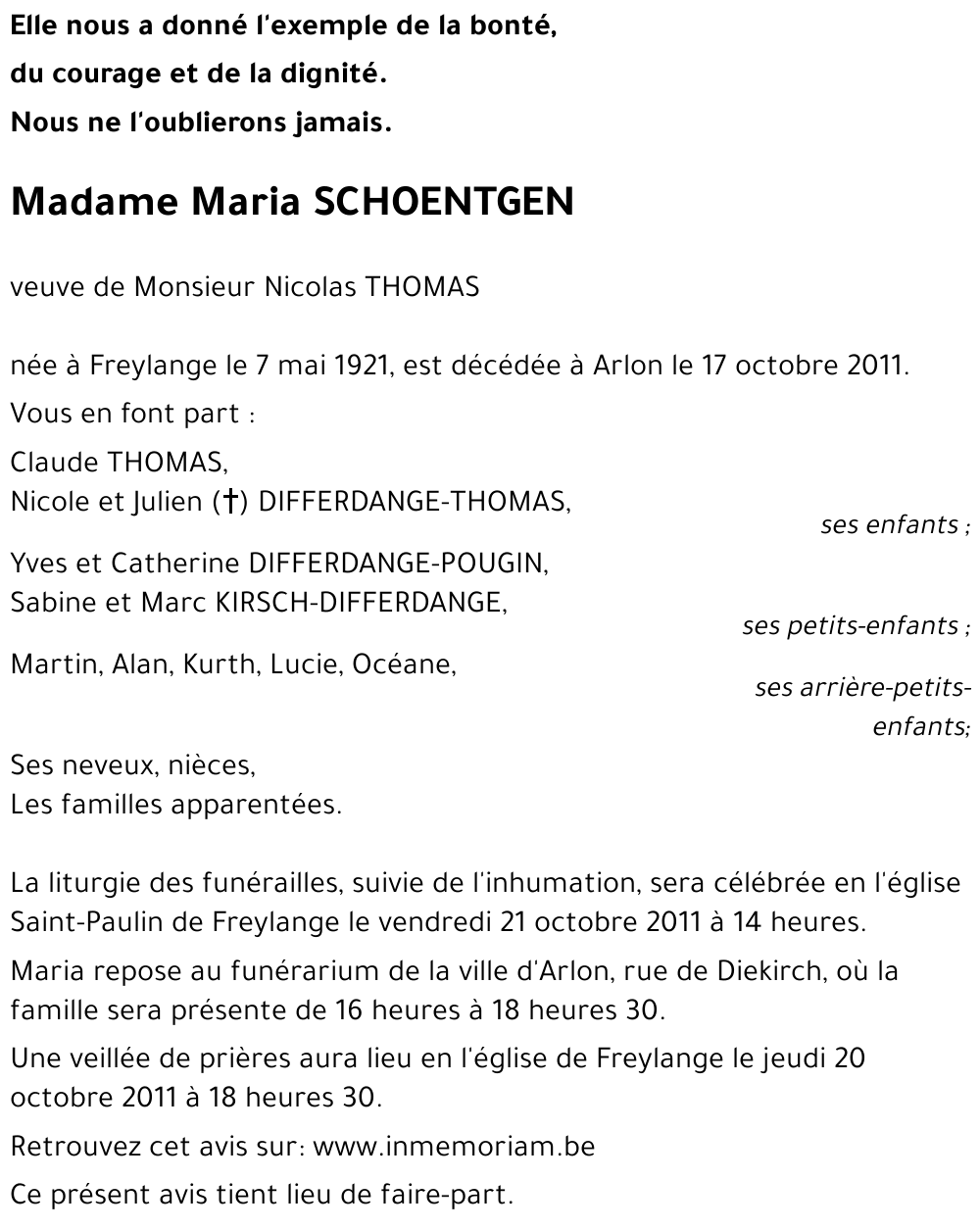 Elle nous a donné l'exemple de la bonté,
du courage et de la dignité.
Nous ne l'oublierons jamais.

Madame Maria SCHOENTGEN

veuve de Monsieur Nicolas THOMAS

née à Freylange le 7 mai 1921, est décédée à Arlon le 17 octobre 2011.

Vous en font part :

Claude THOMAS,
Nicole et Julien (†) DIFFERDANGE-THOMAS,
ses enfants ;

Yves et Catherine DIFFERDANGE-POUGIN,
Sabine et Marc KIRSCH-DIFFERDANGE,
ses petits-enfants ;

Martin, Alan, Kurth, Lucie, Océane,
ses arrière-petits-enfants;

Ses neveux, nièces,
Les familles apparentées.

La liturgie des funérailles, suivie de l'inhumation, sera célébrée en l'église Saint-Paulin de Freylange le vendredi 21 octobre 2011 à 14 heures.

Maria repose au funérarium de la ville d'Arlon, rue de Diekirch, où la famille sera présente de 16 heures à 18 heures 30.

Une veillée de prières aura lieu en l'église de Freylange le jeudi 20 octobre 2011 à 18 heures 30.

Retrouvez cet avis sur: www.inmemoriam.be

Ce présent avis tient lieu de faire-part.